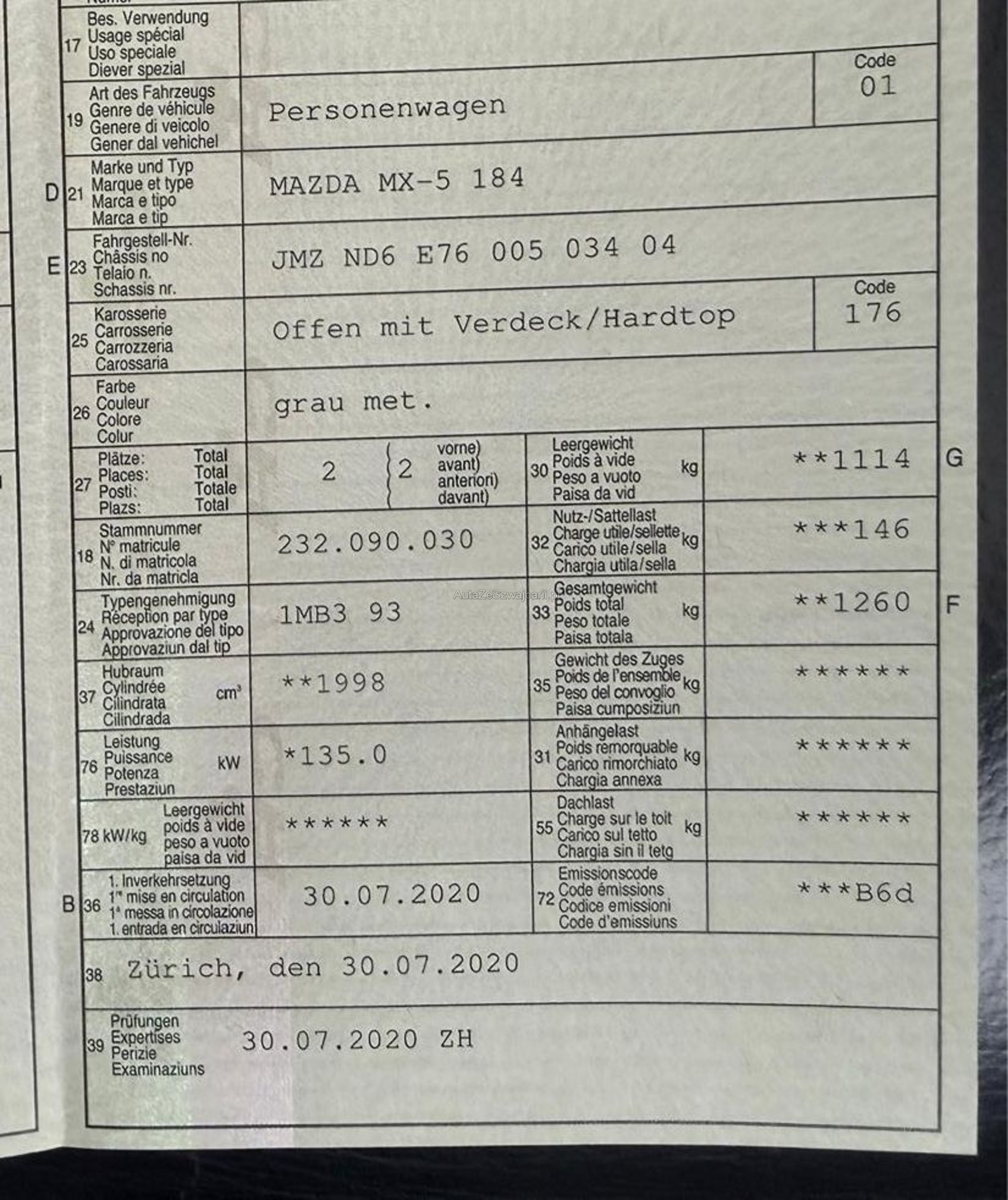 17 Bes. Verwendung
Usage spécial
Uso speciale
Diever spezial

19 Art des Fahrzeugs
Genre de véhicule
Genere di veicolo
Gener dal vehichel
Personenwagen
Code
01

D 21 Marke und Typ
Marque et type
Marca e tipo
Marca e tip
MAZDA MX-5 184

E 23 Fahrgestell-Nr.
Châssis no
Telaio n.
Schassis nr.
JMZ ND6 E76 005 034 04

25 Karosserie
Carrosserie
Carrozzeria
Carossaria
Offen mit Verdeck/Hardtop
Code
176

26 Farbe
Couleur
Colore
Colur
grau met.

27 Plätze: Total
Places: Total
Posti: Totale
Plazs: Total
2
2 vorne) avant) anteriori) davant)

30 Leergewicht
Poids à vide
Peso a vuoto
Paisa da vid
kg
**1114
G

18 Stammnummer
N° matricule
N. di matricola
Nr. da matricla
232.090.030

32 Nutz-/Sattellast
Charge utile/sellette
Carico utile/sella
Chargia utila/sella
kg
***146

24 Typengenehmigung
Réception par type
Approvazione del tipo
Approvaziun dal tip
1MB3 93

AutaZeSzwajcarii.pl

33 Gesamtgewicht
Poids total
Peso totale
Paisa totala
kg
**1260
F

37 Hubraum
Cylindrée
Cilindrata
Cilindrada
cm³
**1998

35 Gewicht des Zuges
Poids de l'ensemble
Peso del convoglio
Paisa cumposiziun
kg
******

76 Leistung
Puissance
Potenza
Prestaziun
kW
*135.0

31 Anhängelast
Poids remorquable
Carico rimorchiato
Chargia annexa
kg
******

78 kW/kg Leergewicht
poids à vide
peso a vuoto
paisa da vid
******

55 Dachlast
Charge sur le toit
Carico sul tetto
Chargia sin il tetg
kg
******

B 36 1. Inverkehrsetzung
1re mise en circulation
1a messa in circolazione
1. entrada en circulaziun
30.07.2020

72 Emissionscode
Code émissions
Codice emissioni
Code d'emissiuns
***B6d

38 Zürich, den 30.07.2020

39 Prüfungen
Expertises
Perizie
Examinaziuns
30.07.2020 ZH